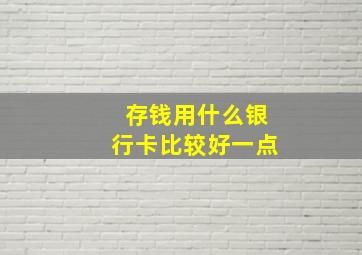 存钱用什么银行卡比较好一点